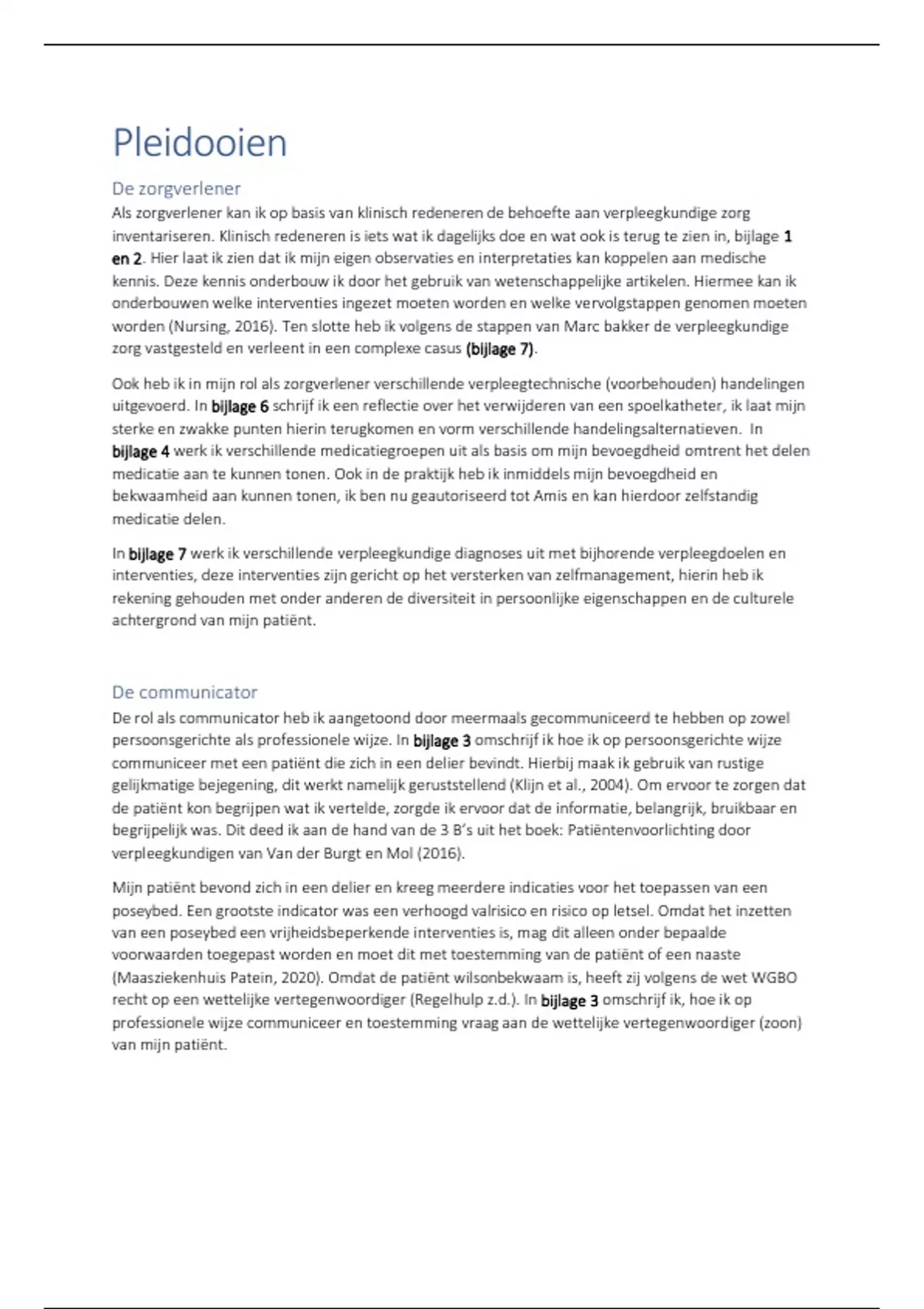 Pleidooien

De zorgverlener

Als zorgverlener kan ik op basis van klinisch redeneren de behoefte aan verpleegkundige zorg inventariseren. Klinisch redeneren is iets wat ik dagelijks doe en wat ook is terug te zien in, bijlage 1 en 2. Hier laat ik zien dat ik mijn eigen observaties en interpretaties kan koppelen aan medische kennis. Deze kennis onderbouw ik door het gebruik van wetenschappelijke artikelen. Hiermee kan ik onderbouwen welke interventies ingezet moeten worden en welke vervolgstappen genomen moeten worden (Nursing, 2016). Ten slotte heb ik volgens de stappen van Marc bakker de verpleegkundige zorg vastgesteld en verleent in een complexe casus (bijlage 7).

Ook heb ik in mijn rol als zorgverlener verschillende verpleegtechnische (voorbehouden) handelingen uitgevoerd. In bijlage 6 schrijf ik een reflectie over het verwijderen van een spoelkatheter, ik laat mijn sterke en zwakke punten hierin terugkomen en vorm verschillende handelingsalternatieven. In bijlage 4 werk ik verschillende medicatiegroepen uit als basis om mijn bevoegdheid omtrent het delen medicatie aan te kunnen tonen. Ook in de praktijk heb ik inmiddels mijn bevoegdheid en bekwaamheid aan kunnen tonen, ik ben nu geautoriseerd tot Amis en kan hierdoor zelfstandig medicatie delen.

In bijlage 7 werk ik verschillende verpleegkundige diagnoses uit met bijhorende verpleegdoelen en interventies, deze interventies zijn gericht op het versterken van zelfmanagement, hierin heb ik rekening gehouden met onder anderen de diversiteit in persoonlijke eigenschappen en de culturele achtergrond van mijn patiënt.

De communicator

De rol als communicator heb ik aangetoond door meermaals gecommuniceerd te hebben op zowel persoonsgerichte als professionele wijze. In bijlage 3 omschrijf ik hoe ik op persoonsgerichte wijze communiceer met een patiënt die zich in een delier bevindt. Hierbij maak ik gebruik van rustige gelijkmatige bejegening, dit werkt namelijk geruststellend (Klijn et al., 2004). Om ervoor te zorgen dat de patiënt kon begrijpen wat ik vertelde, zorgde ik ervoor dat de informatie, belangrijk, bruikbaar en begrijpelijk was. Dit deed ik aan de hand van de 3 B's uit het boek: Patiëntenvoorlichting door verpleegkundigen van Van der Burgt en Mol (2016).

Mijn patiënt bevond zich in een delier en kreeg meerdere indicaties voor het toepassen van een poseybed. Een grootste indicator was een verhoogd valrisico en risico op letsel. Omdat het inzetten van een poseybed een vrijheidsbeperkende interventies is, mag dit alleen onder bepaalde voorwaarden toegepast worden en moet dit met toestemming van de patiënt of een naaste (Maasziekenhuis Patein, 2020). Omdat de patiënt wilsonbekwaam is, heeft zij volgens de wet WGBO recht op een wettelijke vertegenwoordiger (Regelhulp z.d.). In bijlage 3 omschrijf ik, hoe ik op professionele wijze communiceer en toestemming vraag aan de wettelijke vertegenwoordiger (zoon) van mijn patiënt.